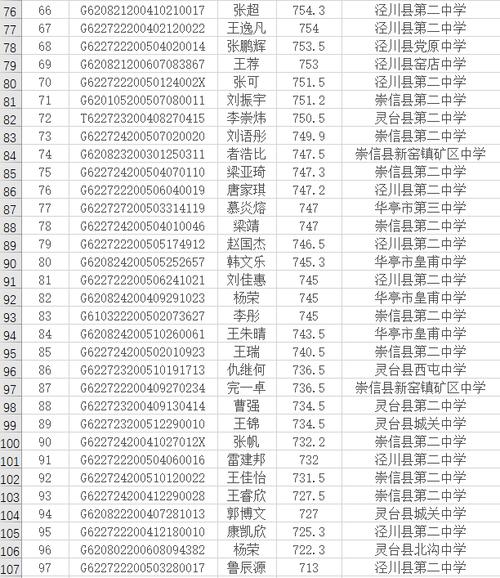 | 76 | 66 | G620821200410210017 | 张超 | 754.3 | 泾川县第二中学 |
|---|---|---|---|---|---|
| 77 | 67 | G622722200402120022 | 王逸凡 | 754 | 泾川县第二中学 |
| 78 | 68 | G622722200504020014 | 张鹏辉 | 753.5 | 泾川县党原中学 |
| 79 | 69 | G620821200607083867 | 王荐 | 753 | 泾川县窑店中学 |
| 80 | 70 | G62272220050124002X | 张可 | 751.5 | 泾川县第二中学 |
| 81 | 71 | G620105200507080011 | 刘振宇 | 751.2 | 崇信县第二中学 |
| 82 | 72 | T622723200408270415 | 李崇炜 | 750.5 | 灵台县第二中学 |
| 83 | 73 | G622724200507020020 | 刘语彤 | 749.9 | 崇信县第二中学 |
| 84 | 74 | G620823200301250311 | 者浩比 | 747.5 | 崇信县新窑镇矿区中学 |
| 85 | 75 | G622724200504070110 | 梁亚琦 | 747.3 | 崇信县第二中学 |
| 86 | 76 | G622722200506040019 | 唐家琪 | 747.2 | 泾川县第二中学 |
| 87 | 77 | G622727200503314119 | 慕炎熔 | 747 | 华亭市第三中学 |
| 88 | 78 | G622724200504010046 | 梁靖 | 747 | 崇信县第二中学 |
| 89 | 79 | G622722200505174912 | 赵国杰 | 746.5 | 泾川县第二中学 |
| 90 | 80 | G620824200505252657 | 韩文乐 | 745.3 | 华亭市皇甫中学 |
| 91 | 81 | G622722200506241021 | 刘佳惠 | 745 | 泾川县第二中学 |
| 92 | 82 | G620824200409291023 | 杨荣 | 745 | 华亭市皇甫中学 |
| 93 | 83 | G610322200502073627 | 李彤 | 745 | 崇信县第二中学 |
| 94 | 84 | G620824200510260061 | 王朱晴 | 743.5 | 华亭市皇甫中学 |
| 95 | 85 | G622724200502010923 | 王瑞 | 740.5 | 崇信县第二中学 |
| 96 | 86 | G622723200510191713 | 仇继何 | 736.5 | 灵台县西屯中学 |
| 97 | 87 | G622722200409270234 | 完一卓 | 736.5 | 崇信县新窑镇矿区中学 |
| 98 | 88 | G622723200409130414 | 曹强 | 734.5 | 灵台县第二中学 |
| 99 | 89 | G622723200512290010 | 王锦 | 734.5 | 灵台县城关中学 |
| 100 | 90 | G62272420041027012X | 张帆 | 732.2 | 崇信县第二中学 |
| 101 | 91 | G622722200504060016 | 雷建邦 | 732 | 泾川县第二中学 |
| 102 | 92 | G622724200510120022 | 王佳怡 | 731.5 | 崇信县第二中学 |
| 103 | 93 | G622724200412290028 | 王睿欣 | 727.5 | 崇信县第二中学 |
| 104 | 94 | G620822200407281013 | 郭博文 | 727 | 灵台县城关中学 |
| 105 | 95 | G622722200412180010 | 康凯欣 | 725.3 | 泾川县第二中学 |
| 106 | 96 | G620802200608094382 | 杨荣 | 722.3 | 灵台县北沟中学 |
| 107 | 97 | G622722200503280017 | 鲁辰源 | 713 | 泾川县第二中学 |